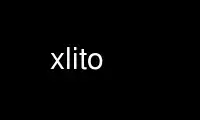 xlito